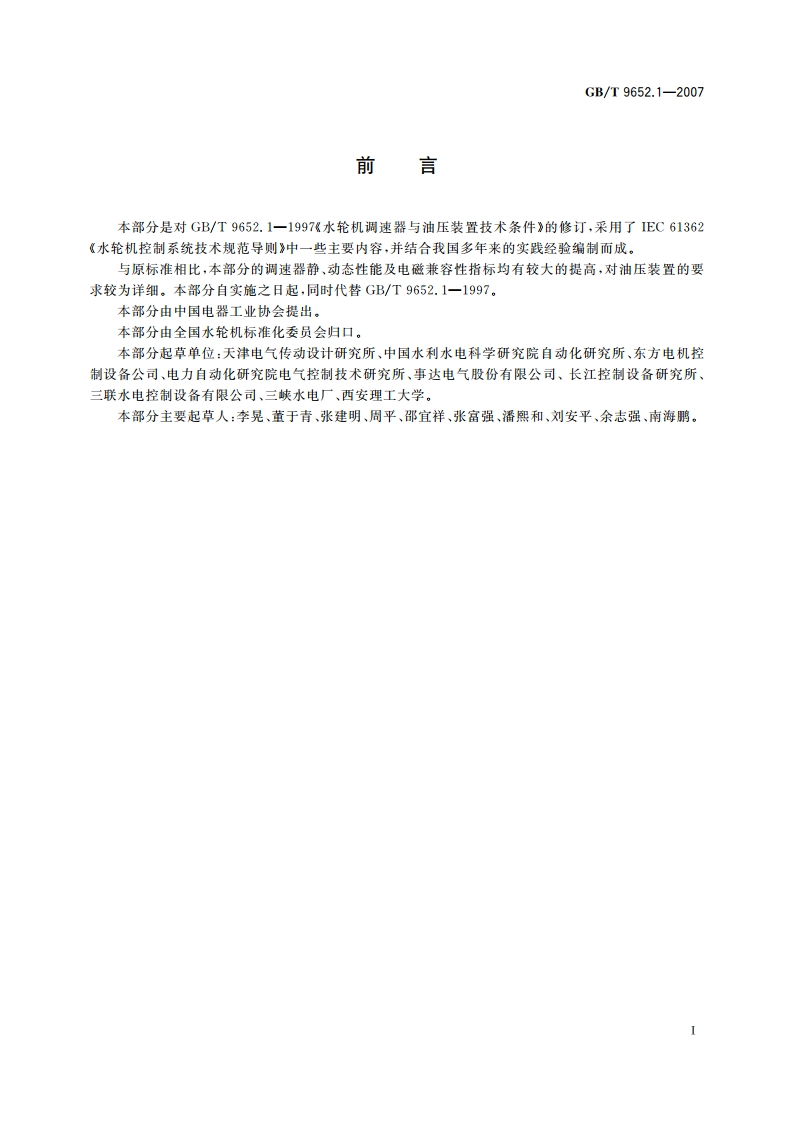 GB/T 9652.1—2007

前　言

本部分是对 GB/T 9652.1—1997《水轮机调速器与油压装置技术条件》的修订，采用了 IEC 61362《水轮机控制系统技术规范导则》中一些主要内容，并结合我国多年来的实践经验编制而成。

与原标准相比，本部分的调速器静、动态性能及电磁兼容性指标均有较大的提高，对油压装置的要求较为详细。本部分自实施之日起，同时代替 GB/T 9652.1—1997。

本部分由中国电器工业协会提出。

本部分由全国水轮机标准化委员会归口。

本部分起草单位：天津电气传动设计研究所、中国水利水电科学研究院自动化研究所、东方电机控制设备公司、电力自动化研究院电气控制技术研究所、事达电气股份有限公司、长江控制设备研究所、三联水电控制设备有限公司、三峡水电厂、西安理工大学。

本部分主要起草人：李晃、董于青、张建明、周平、邵宜祥、张富强、潘熙和、刘安平、余志强、南海鹏。

I